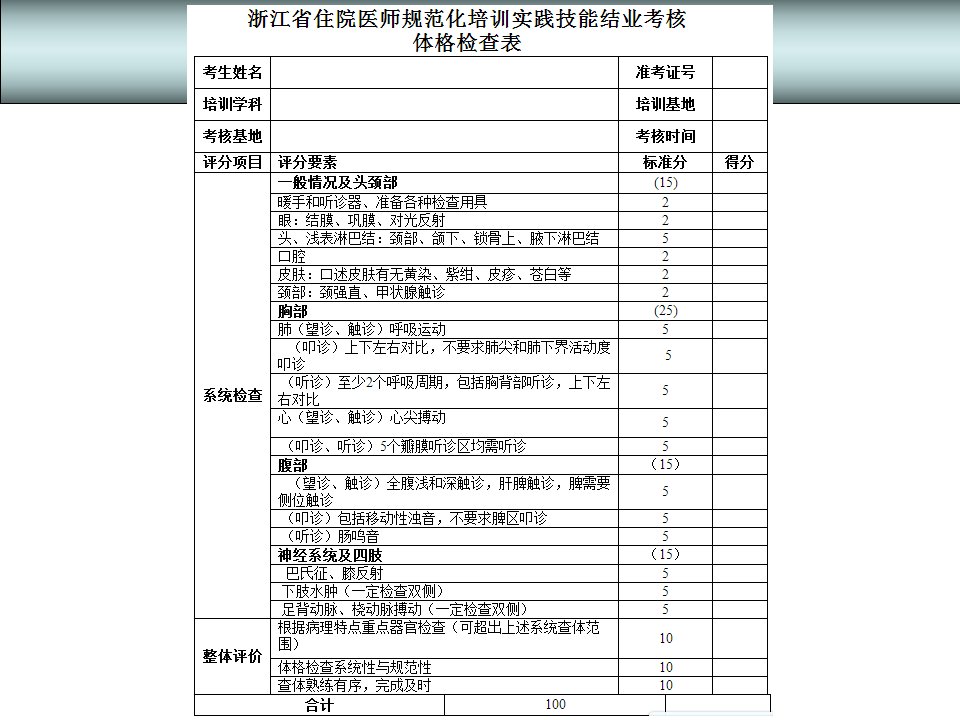 浙江省住院医师规范化培训实践技能结业考核
体格检查表

| 考生姓名 | | 准考证号 | |
|---|---|---|---|
| 培训学科 | | 培训基地 | |
| 考核基地 | | 考核时间 | |
| 评分项目 | 评分要素 | 标准分 | 得分 |
| 系统检查 | 一般情况及头颈部 | (15) | |
| | 暖手和听诊器、准备各种检查用具 | 2 | |
| | 眼：结膜、巩膜、对光反射 | 2 | |
| | 头、浅表淋巴结：颈部、颌下、锁骨上、腋下淋巴结 | 5 | |
| | 口腔 | 2 | |
| | 皮肤：口述皮肤有无黄染、紫绀、皮疹、苍白等 | 2 | |
| | 颈部：颈强直、甲状腺触诊 | 2 | |
| | 胸部 | (25) | |
| | 肺（望诊、触诊）呼吸运动 | 5 | |
| | （叩诊）上下左右对比，不要求肺尖和肺下界活动度叩诊 | 5 | |
| | （听诊）至少2个呼吸周期，包括胸背部听诊，上下左右对比 | 5 | |
| | 心（望诊、触诊）心尖搏动 | 5 | |
| | （叩诊、听诊）5个瓣膜听诊区均需听诊 | 5 | |
| | 腹部 | (15) | |
| | （望诊、触诊）全腹浅和深触诊，肝脾触诊，脾需要侧位触诊 | 5 | |
| | （叩诊）包括移动性浊音，不要求脾区叩诊 | 5 | |
| | （听诊）肠鸣音 | 5 | |
| | 神经系统及四肢 | (15) | |
| | 巴氏征、膝反射 | 5 | |
| | 下肢水肿（一定检查双侧） | 5 | |
| | 足背动脉、桡动脉搏动（一定检查双侧） | 5 | |
| 整体评价 | 根据病理特点重点器官检查（可超出上述系统查体范围） | 10 | |
| | 体格检查系统性与规范性 | 10 | |
| | 查体熟练有序，完成及时 | 10 | |
| 合计 | | 100 | |